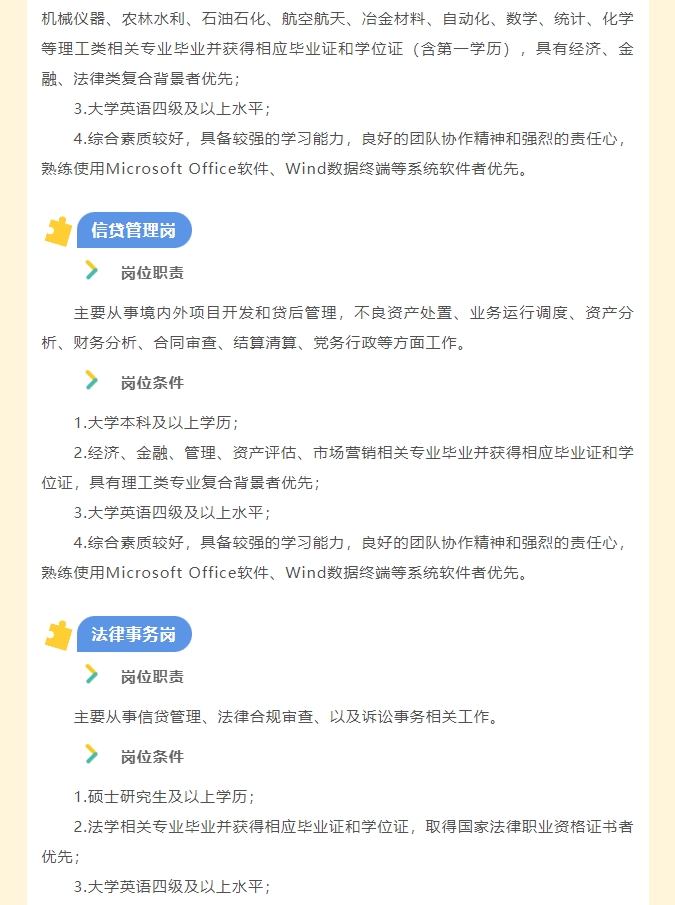 机械仪器、农林水利、石油石化、航空航天、冶金材料、自动化、数学、统计、化学等理工类相关专业毕业并获得相应毕业证和学位证（含第一学历），具有经济、金融、法律类复合背景者优先；

3.大学英语四级及以上水平；

4.综合素质较好，具备较强的学习能力，良好的团队协作精神和强烈的责任心，熟练使用Microsoft Office软件、Wind数据终端等系统软件者优先。

信贷管理岗

岗位职责

主要从事境内外项目开发和贷后管理，不良资产处置、业务运行调度、资产分析、财务分析、合同审查、结算清算、党务行政等方面工作。

岗位条件

1.大学本科及以上学历；

2.经济、金融、管理、资产评估、市场营销相关专业毕业并获得相应毕业证和学位证，具有理工类专业复合背景者优先；

3.大学英语四级及以上水平；

4.综合素质较好，具备较强的学习能力，良好的团队协作精神和强烈的责任心，熟练使用Microsoft Office软件、Wind数据终端等系统软件者优先。

法律事务岗

岗位职责

主要从事信贷管理、法律合规审查、以及诉讼事务相关工作。

岗位条件

1.硕士研究生及以上学历；

2.法学相关专业毕业并获得相应毕业证和学位证，取得国家法律职业资格证书者优先；

3.大学英语四级及以上水平；